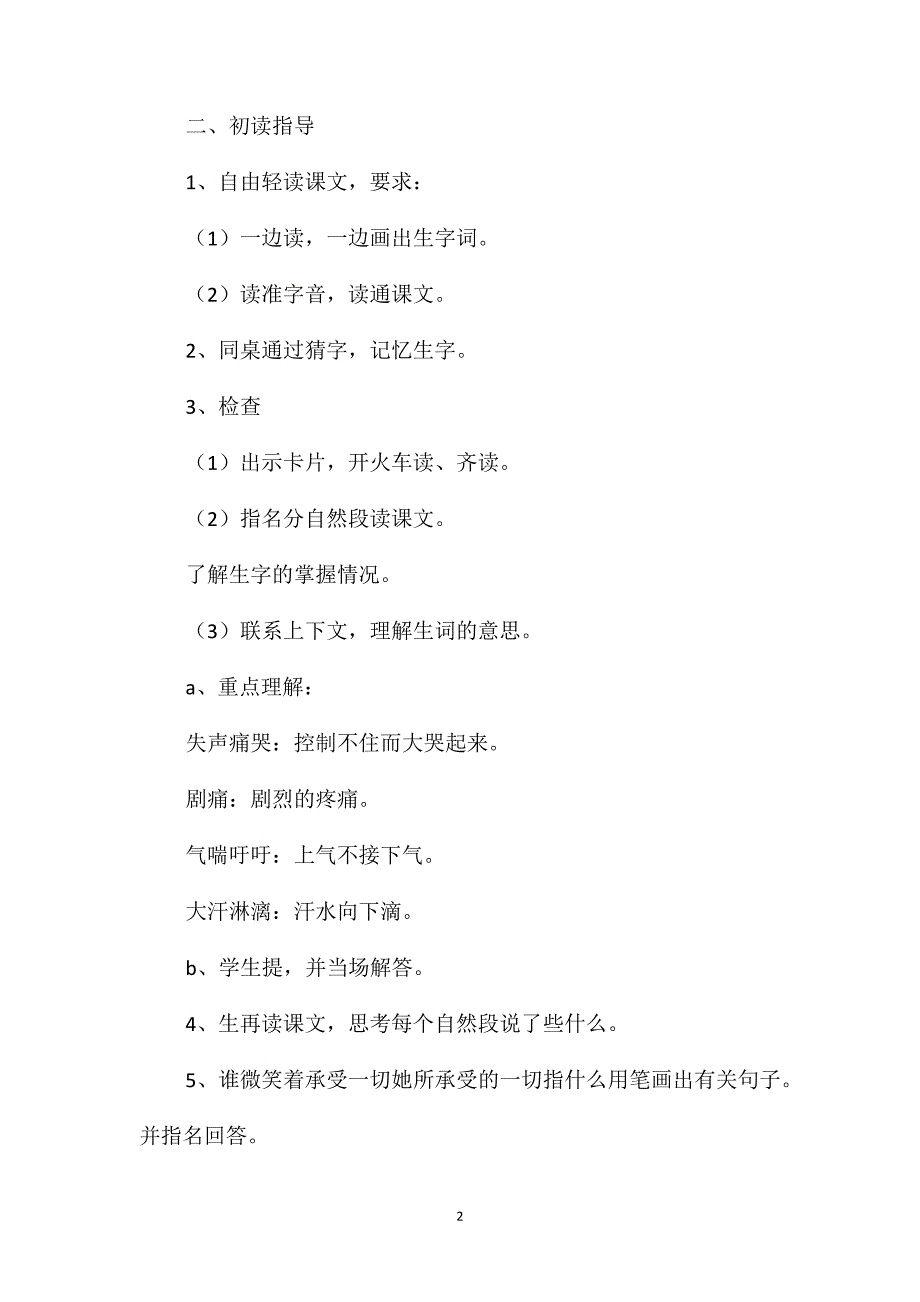 二、初读指导

1、自由轻读课文，要求：

（1）一边读，一边画出生字词。

（2）读准字音，读通课文。

2、同桌通过猜字，记忆生字。

3、检查

（1）出示卡片，开火车读、齐读。

（2）指名分自然段读课文。

了解生字的掌握情况。

（3）联系上下文，理解生词的意思。

a、重点理解：

失声痛哭：控制不住而大哭起来。

剧痛：剧烈的疼痛。

气喘吁吁：上气不接下气。

大汗淋漓：汗水向下滴。

b、学生提，并当场解答。

4、生再读课文，思考每个自然段说了些什么。

5、谁微笑着承受一切她所承受的一切指什么用笔画出有关句子。并指名回答。

2